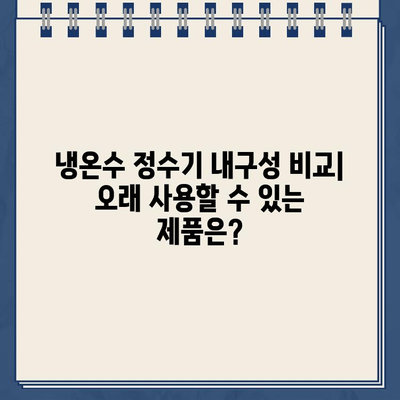 냉온수 정수기 내구성 비교| 오래 사용할 수 있는 제품은?